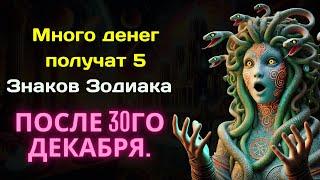 Много денег получат 5 Знаков Зодиака

ПОСЛЕ 30ГО ДЕКАБРЯ.